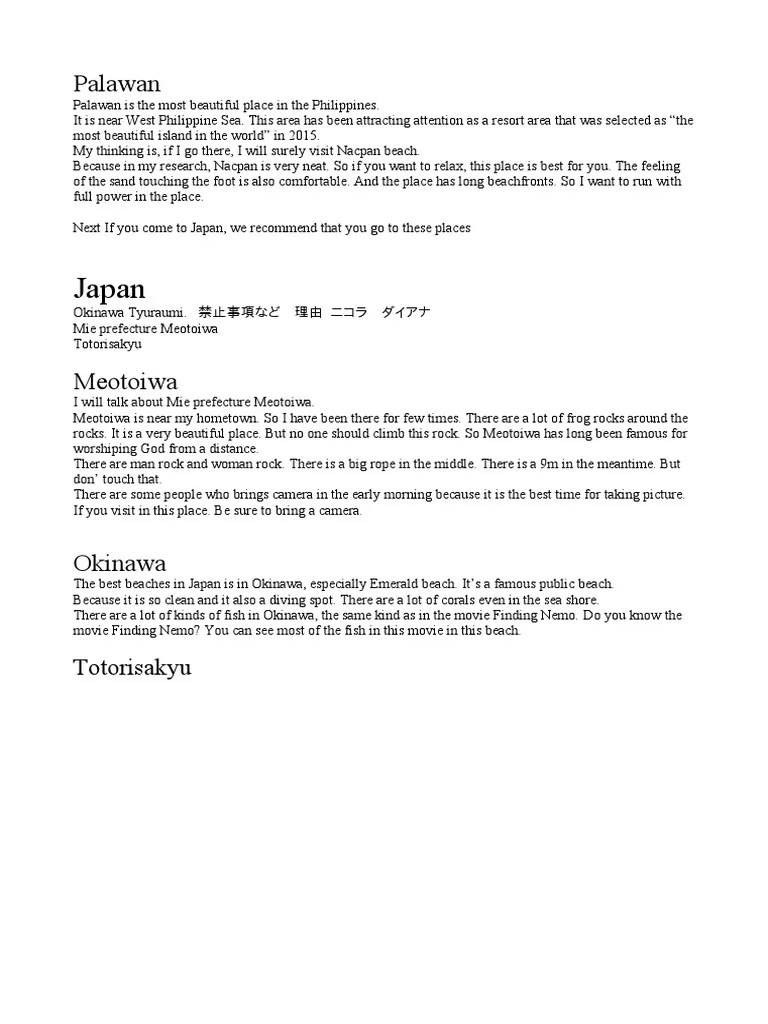 Palawan
Palawan is the most beautiful place in the Philippines.
It is near West Philippine Sea. This area has been attracting attention as a resort area that was selected as “the most beautiful island in the world” in 2015.
My thinking is, if I go there, I will surely visit Nacpan beach.
Because in my research, Nacpan is very neat. So if you want to relax, this place is best for you. The feeling of the sand touching the foot is also comfortable. And the place has long beachfronts. So I want to run with full power in the place.

Next If you come to Japan, we recommend that you go to these places

Japan
Okinawa Tyuraumi. 禁止事項など 理由 ニコラ ダイアナ
Mie prefecture Meotoiwa
Totorisakyu

Meotoiwa
I will talk about Mie prefecture Meotoiwa.
Meotoiwa is near my hometown. So I have been there for few times. There are a lot of frog rocks around the rocks. It is a very beautiful place. But no one should climb this rock. So Meotoiwa has long been famous for worshiping God from a distance.
There are man rock and woman rock. There is a big rope in the middle. There is a 9m in the meantime. But don’ touch that.
There are some people who brings camera in the early morning because it is the best time for taking picture. If you visit in this place. Be sure to bring a camera.

Okinawa
The best beaches in Japan is in Okinawa, especially Emerald beach. It’s a famous public beach.
Because it is so clean and it also a diving spot. There are a lot of corals even in the sea shore.
There are a lot of kinds of fish in Okinawa, the same kind as in the movie Finding Nemo. Do you know the movie Finding Nemo? You can see most of the fish in this movie in this beach.

Totorisakyu